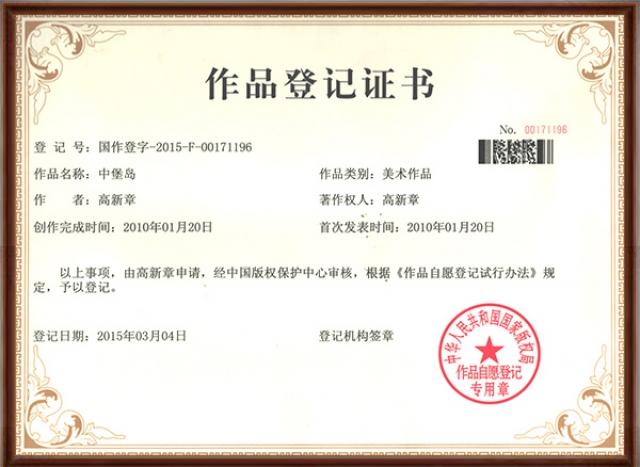 作品登记证书

No. 00171196

登 记 号：国作登字-2015-F-00171196

作品名称：中堡岛

作品类别：美术作品

作 者：高新章

著作权人：高新章

创作完成时间：2010年01月20日

首次发表时间：2010年01月20日

以上事项，由高新章申请，经中国版权保护中心审核，根据《作品自愿登记试行办法》规定，予以登记。

登记日期：2015年03月04日

登记机构签章

中华人民共和国国家版权局
作品自愿登记
专用章